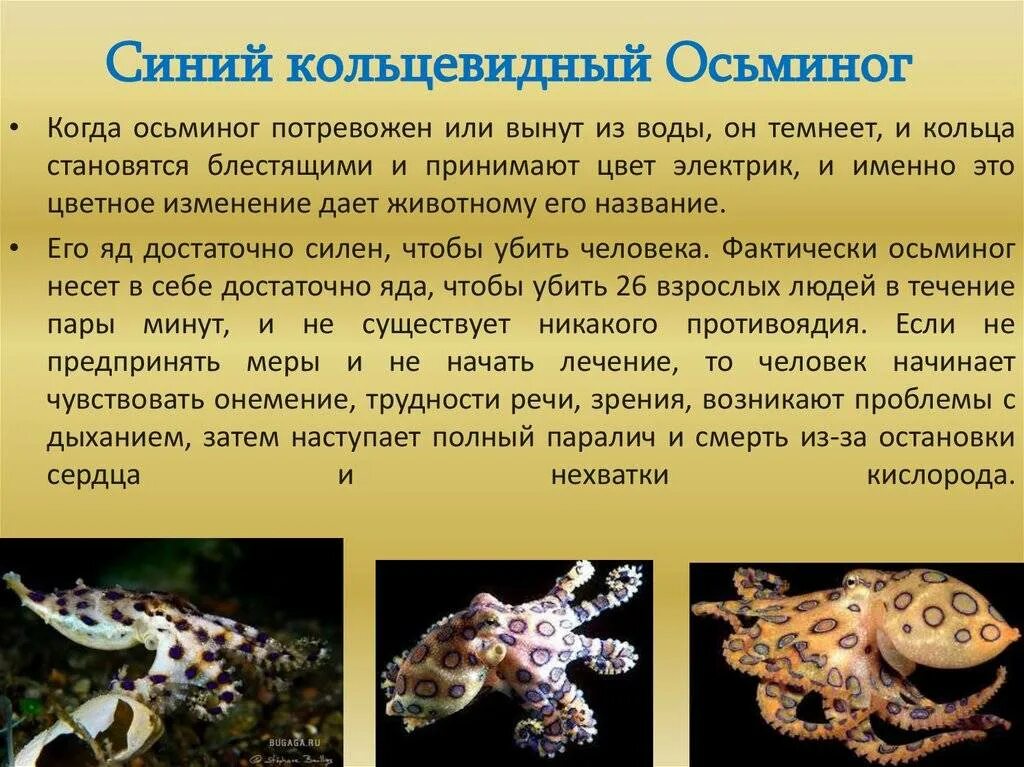 Синий кольцевидный Осьминог

• Когда осьминог потревожен или вынут из воды, он темнеет, и кольца становятся блестящими и принимают цвет электрик, и именно это цветное изменение дает животному его название.

• Его яд достаточно силен, чтобы убить человека. Фактически осьминог несет в себе достаточно яда, чтобы убить 26 взрослых людей в течение пары минут, и не существует никакого противоядия. Если не предпринять меры и не начать лечение, то человек начинает чувствовать онемение, трудности речи, зрения, возникают проблемы с дыханием, затем наступает полный паралич и смерть из-за остановки сердца и нехватки кислорода.

BUGAGA.RU